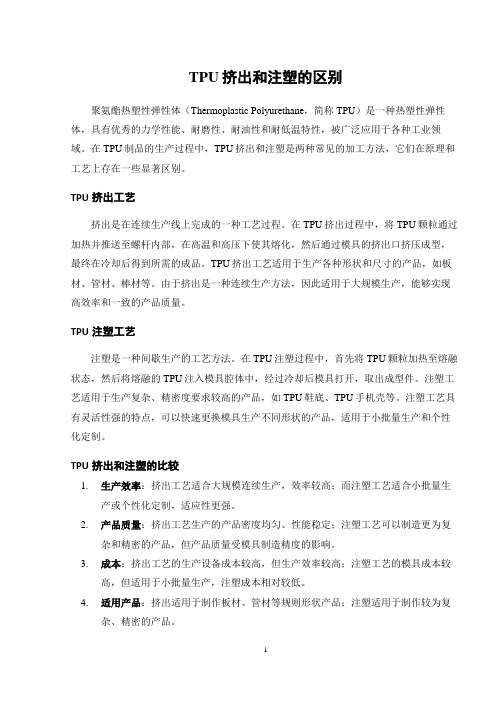 TPU 挤出和注塑的区别

聚氨酯热塑性弹性体（Thermoplastic Polyurethane，简称 TPU）是一种热塑性弹性体，具有优秀的力学性能、耐磨性、耐油性和耐低温特性，被广泛应用于各种工业领域。在 TPU 制品的生产过程中，TPU 挤出和注塑是两种常见的加工方法，它们在原理和工艺上存在一些显著区别。

TPU 挤出工艺

挤出是在连续生产线上完成的一种工艺过程。在 TPU 挤出过程中，将 TPU 颗粒通过加热并推送至螺杆内部，在高温和高压下使其熔化，然后通过模具的挤出口挤压成型，最终在冷却后得到所需的成品。TPU 挤出工艺适用于生产各种形状和尺寸的产品，如板材、管材、棒材等。由于挤出是一种连续生产方法，因此适用于大规模生产，能够实现高效率和一致的产品质量。

TPU 注塑工艺

注塑是一种间歇生产的工艺方法。在 TPU 注塑过程中，首先将 TPU 颗粒加热至熔融状态，然后将熔融的 TPU 注入模具腔体中，经过冷却后模具打开，取出成型件。注塑工艺适用于生产复杂、精密度要求较高的产品，如 TPU 鞋底、TPU 手机壳等。注塑工艺具有灵活性强的特点，可以快速更换模具生产不同形状的产品，适用于小批量生产和个性化定制。

TPU 挤出和注塑的比较

1. 生产效率：挤出工艺适合大规模连续生产，效率较高；而注塑工艺适合小批量生产或个性化定制，适应性更强。
2. 产品质量：挤出工艺生产的产品密度均匀、性能稳定；注塑工艺可以制造更为复杂和精密的产品，但产品质量受模具制造精度的影响。
3. 成本：挤出工艺的生产设备成本较高，但生产效率较高；注塑工艺的模具成本较高，但适用于小批量生产，注塑成本相对较低。
4. 适用产品：挤出适用于制作板材、管材等规则形状产品；注塑适用于制作较为复杂、精密的产品。

1